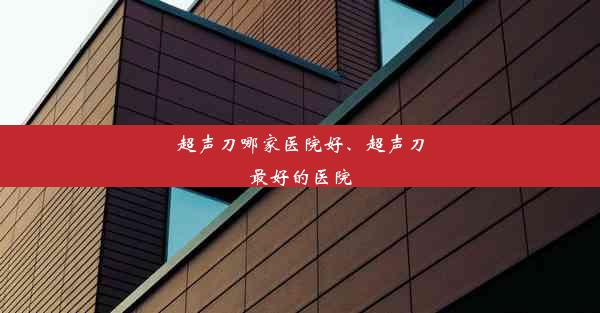 超声刀哪家医院好、超声刀最好的医院